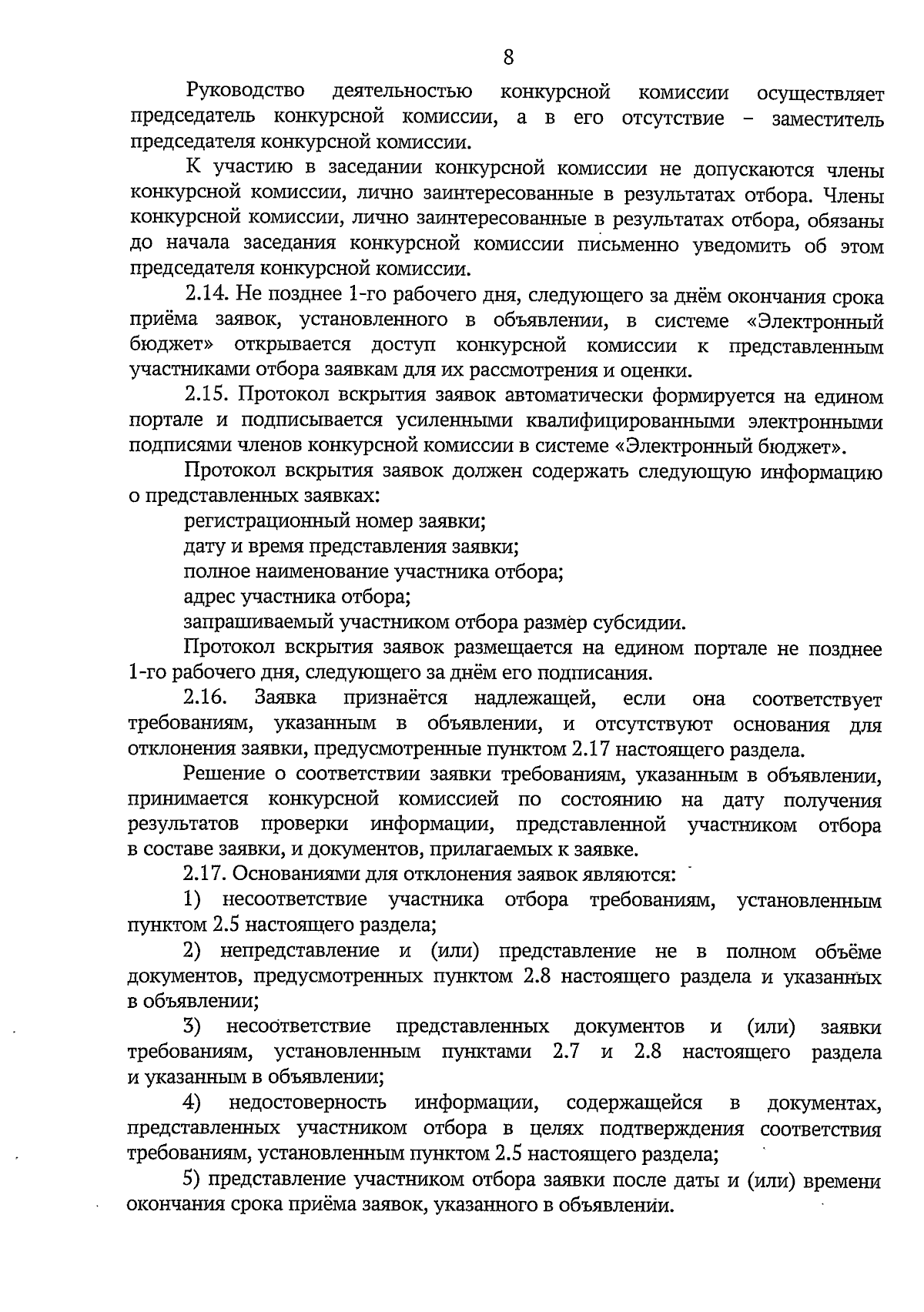 8

Руководство деятельностью конкурсной комиссии осуществляет председатель конкурсной комиссии, а в его отсутствие – заместитель председателя конкурсной комиссии.

К участию в заседании конкурсной комиссии не допускаются члены конкурсной комиссии, лично заинтересованные в результатах отбора. Члены конкурсной комиссии, лично заинтересованные в результатах отбора, обязаны до начала заседания конкурсной комиссии письменно уведомить об этом председателя конкурсной комиссии.

2.14. Не позднее 1-го рабочего дня, следующего за днём окончания срока приёма заявок, установленного в объявлении, в системе «Электронный бюджет» открывается доступ конкурсной комиссии к представленным участниками отбора заявкам для их рассмотрения и оценки.

2.15. Протокол вскрытия заявок автоматически формируется на едином портале и подписывается усиленными квалифицированными электронными подписями членов конкурсной комиссии в системе «Электронный бюджет».

Протокол вскрытия заявок должен содержать следующую информацию о представленных заявках:

регистрационный номер заявки;

дату и время представления заявки;

полное наименование участника отбора;

адрес участника отбора;

запрашиваемый участником отбора размер субсидии.

Протокол вскрытия заявок размещается на едином портале не позднее 1-го рабочего дня, следующего за днём его подписания.

2.16. Заявка признаётся надлежащей, если она соответствует требованиям, указанным в объявлении, и отсутствуют основания для отклонения заявки, предусмотренные пунктом 2.17 настоящего раздела.

Решение о соответствии заявки требованиям, указанным в объявлении, принимается конкурсной комиссией по состоянию на дату получения результатов проверки информации, представленной участником отбора в составе заявки, и документов, прилагаемых к заявке.

2.17. Основаниями для отклонения заявок являются:

1) несоответствие участника отбора требованиям, установленным пунктом 2.5 настоящего раздела;

2) непредставление и (или) представление не в полном объёме документов, предусмотренных пунктом 2.8 настоящего раздела и указанных в объявлении;

3) несоответствие представленных документов и (или) заявки требованиям, установленным пунктами 2.7 и 2.8 настоящего раздела и указанным в объявлении;

4) недостоверность информации, содержащейся в документах, представленных участником отбора в целях подтверждения соответствия требованиям, установленным пунктом 2.5 настоящего раздела;

5) представление участником отбора заявки после даты и (или) времени окончания срока приёма заявок, указанного в объявлении.